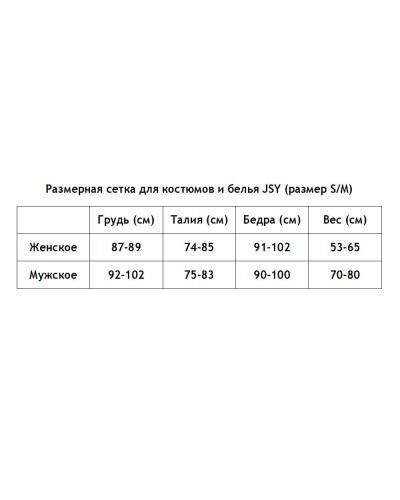 Размерная сетка для костюмов и белья JSY (размер S/M)

| | Грудь (см) | Талия (см) | Бедра (см) | Вес (см) |
|---|---|---|---|---|
| Женское | 87-89 | 74-85 | 91-102 | 53-65 |
| Мужское | 92-102 | 75-83 | 90-100 | 70-80 |